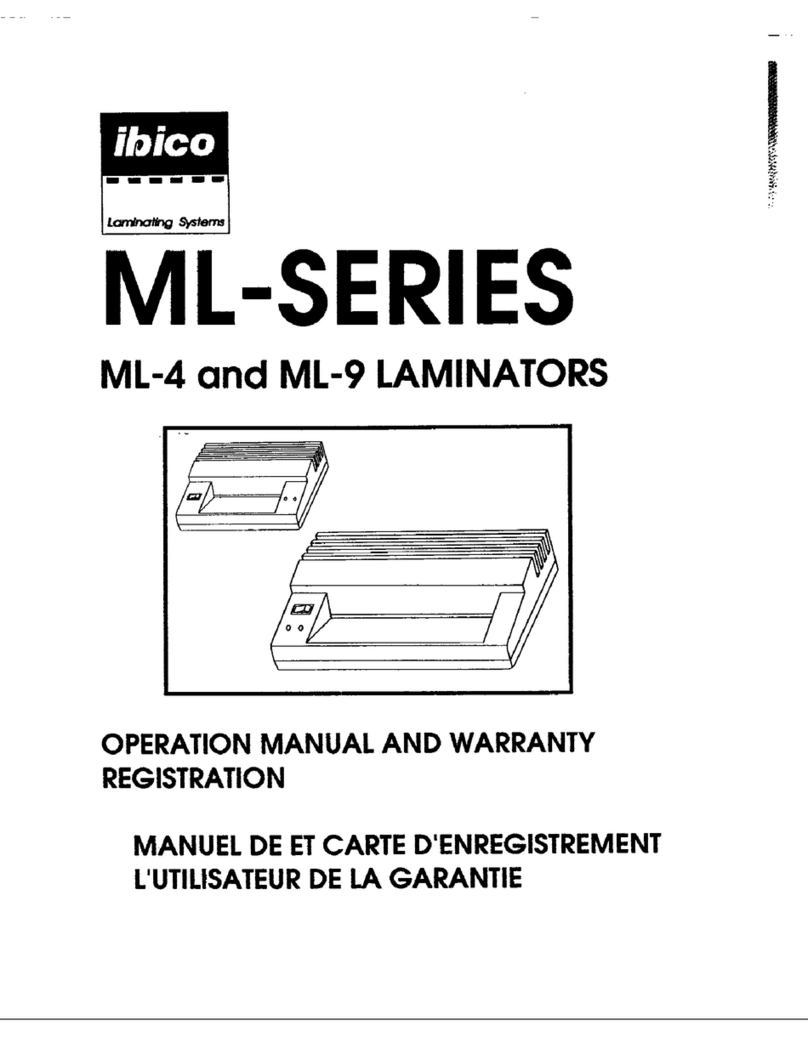 ibico

Laminating Systems

ML-SERIES

ML-4 and ML-9 LAMINATORS

OPERATION MANUAL AND WARRANTY REGISTRATION

MANUEL DE ET CARTE D'ENREGISTREMENT L'UTILISATEUR DE LA GARANTIE